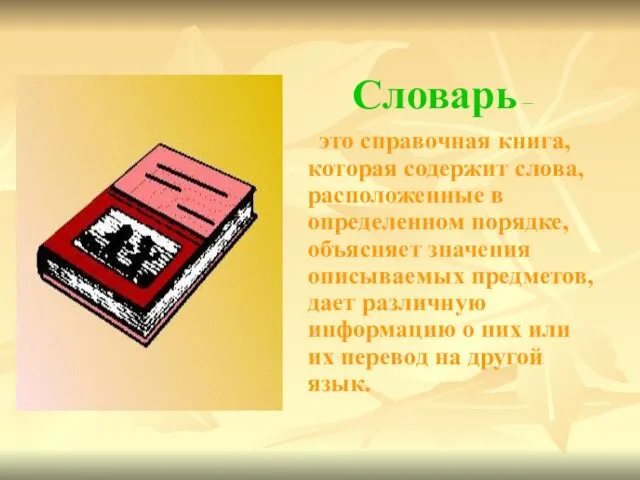 Словарь –

это справочная книга, которая содержит слова, расположенные в определенном порядке, объясняет значения описываемых предметов, дает различную информацию о них или их перевод на другой язык.